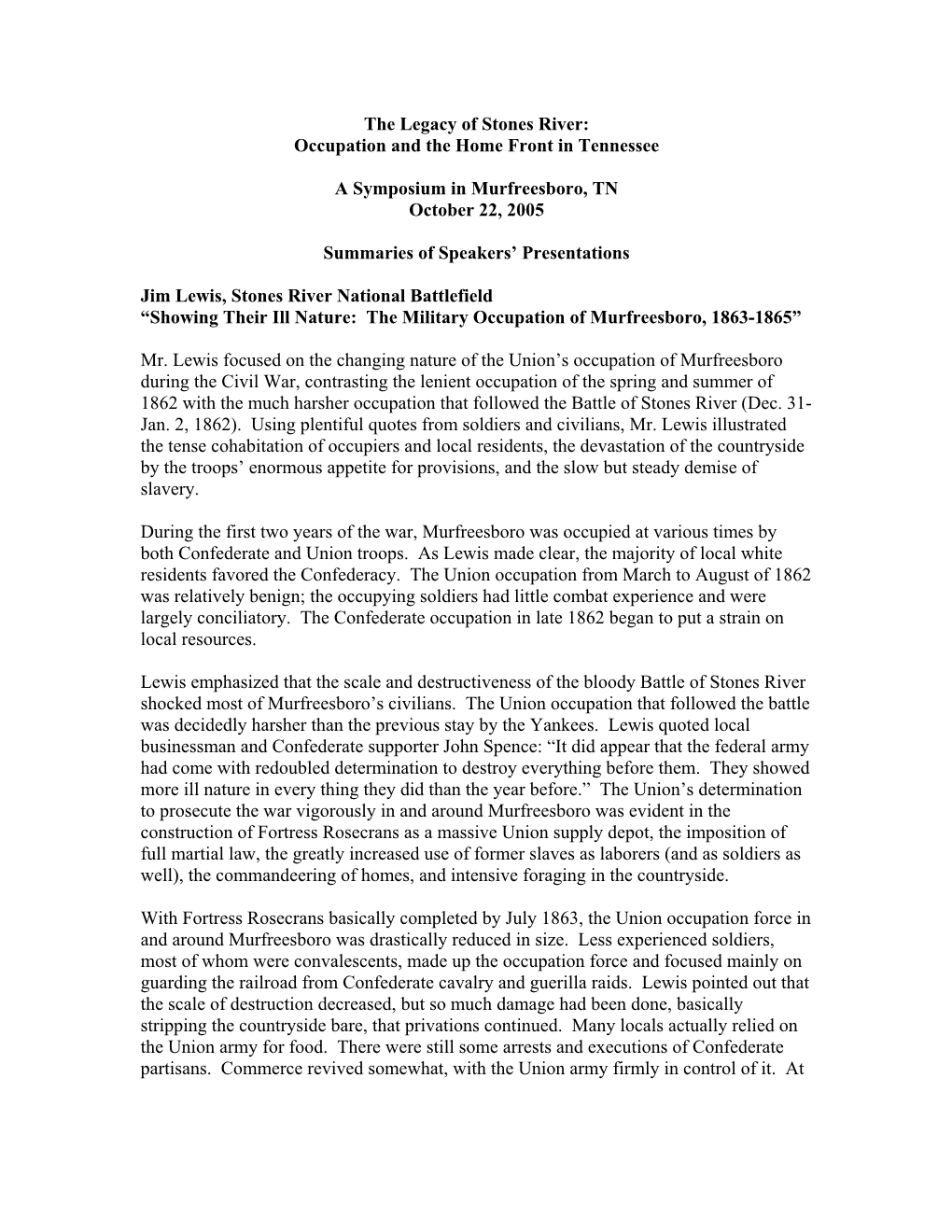 The Legacy of Stones River:
Occupation and the Home Front in Tennessee

A Symposium in Murfreesboro, TN
October 22, 2005

Summaries of Speakers' Presentations

Jim Lewis, Stones River National Battlefield
"Showing Their Ill Nature: The Military Occupation of Murfreesboro, 1863-1865"

Mr. Lewis focused on the changing nature of the Union's occupation of Murfreesboro during the Civil War, contrasting the lenient occupation of the spring and summer of 1862 with the much harsher occupation that followed the Battle of Stones River (Dec. 31-Jan. 2, 1862). Using plentiful quotes from soldiers and civilians, Mr. Lewis illustrated the tense cohabitation of occupiers and local residents, the devastation of the countryside by the troops' enormous appetite for provisions, and the slow but steady demise of slavery.

During the first two years of the war, Murfreesboro was occupied at various times by both Confederate and Union troops. As Lewis made clear, the majority of local white residents favored the Confederacy. The Union occupation from March to August of 1862 was relatively benign; the occupying soldiers had little combat experience and were largely conciliatory. The Confederate occupation in late 1862 began to put a strain on local resources.

Lewis emphasized that the scale and destructiveness of the bloody Battle of Stones River shocked most of Murfreesboro's civilians. The Union occupation that followed the battle was decidedly harsher than the previous stay by the Yankees. Lewis quoted local businessman and Confederate supporter John Spence: "It did appear that the federal army had come with redoubled determination to destroy everything before them. They showed more ill nature in every thing they did than the year before." The Union's determination to prosecute the war vigorously in and around Murfreesboro was evident in the construction of Fortress Rosecrans as a massive Union supply depot, the imposition of full martial law, the greatly increased use of former slaves as laborers (and as soldiers as well), the commandeering of homes, and intensive foraging in the countryside.

With Fortress Rosecrans basically completed by July 1863, the Union occupation force in and around Murfreesboro was drastically reduced in size. Less experienced soldiers, most of whom were convalescents, made up the occupation force and focused mainly on guarding the railroad from Confederate cavalry and guerilla raids. Lewis pointed out that the scale of destruction decreased, but so much damage had been done, basically stripping the countryside bare, that privations continued. Many locals actually relied on the Union army for food. There were still some arrests and executions of Confederate partisans. Commerce revived somewhat, with the Union army firmly in control of it. At